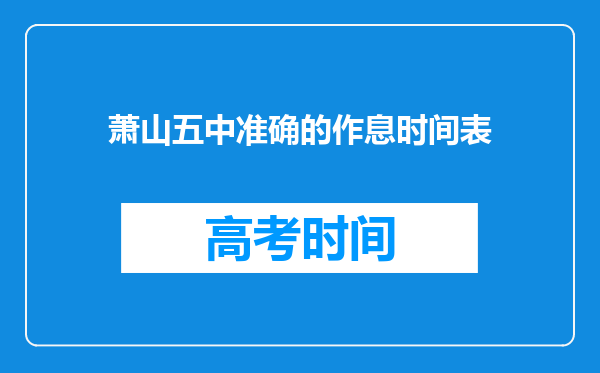 萧山五中准确的作息时间表

高考时间